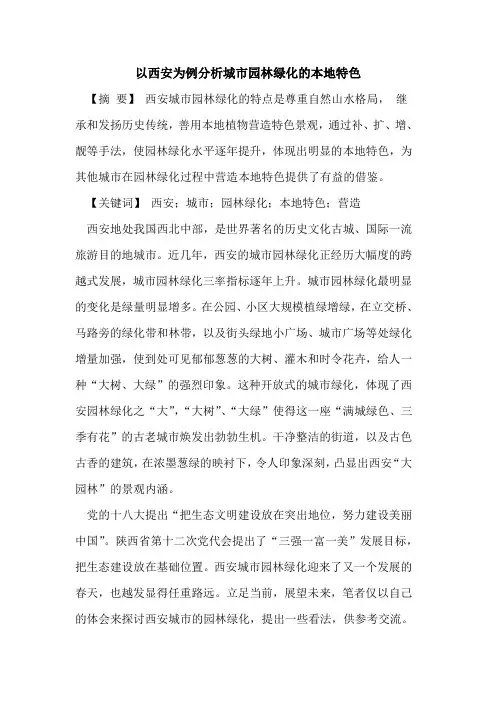 以西安为例分析城市园林绿化的本地特色

【摘　要】 西安城市园林绿化的特点是尊重自然山水格局， 继承和发扬历史传统，善用本地植物营造特色景观，通过补、扩、增、靓等手法，使园林绿化水平逐年提升，体现出明显的本地特色，为其他城市在园林绿化过程中营造本地特色提供了有益的借鉴。

【关键词】 西安；城市；园林绿化；本地特色；营造

西安地处我国西北中部，是世界著名的历史文化古城、国际一流旅游目的地城市。近几年，西安的城市园林绿化正经历大幅度的跨越式发展，城市园林绿化三率指标逐年上升。城市园林绿化最明显的变化是绿量明显增多。在公园、小区大规模植绿增绿，在立交桥、马路旁的绿化带和林带，以及街头绿地小广场、城市广场等处绿化增量加强，使到处可见郁郁葱葱的大树、灌木和时令花卉，给人一种“大树、大绿”的强烈印象。这种开放式的城市绿化，体现了西安园林绿化之“大”，“大树”、“大绿”使得这一座“满城绿色、三季有花”的古老城市焕发出勃勃生机。干净整洁的街道，以及古色古香的建筑，在浓墨葱绿的映衬下，令人印象深刻，凸显出西安“大园林”的景观内涵。

党的十八大提出“把生态文明建设放在突出地位，努力建设美丽中国”。陕西省第十二次党代会提出了“三强一富一美”发展目标，把生态建设放在基础位置。西安城市园林绿化迎来了又一个发展的春天，也越发显得任重路远。立足当前，展望未来，笔者仅以自己的体会来探讨西安城市的园林绿化，提出一些看法，供参考交流。